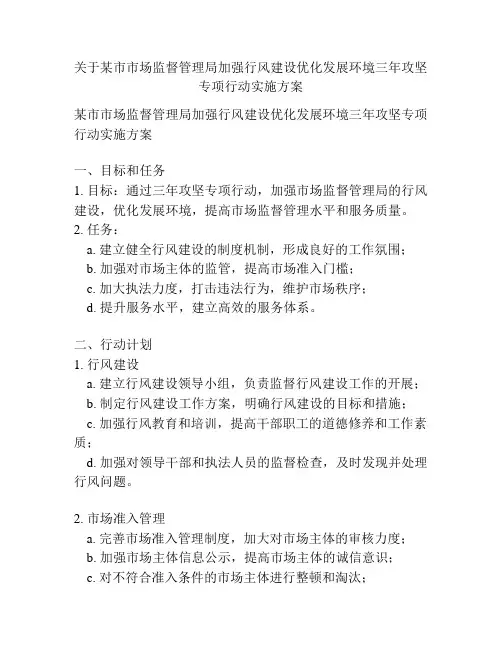 关于某市市场监督管理局加强行风建设优化发展环境三年攻坚专项行动实施方案

某市市场监督管理局加强行风建设优化发展环境三年攻坚专项行动实施方案

一、目标和任务
1. 目标：通过三年攻坚专项行动，加强市场监督管理局的行风建设，优化发展环境，提高市场监督管理水平和服务质量。
2. 任务：
a. 建立健全行风建设的制度机制，形成良好的工作氛围；
b. 加强对市场主体的监管，提高市场准入门槛；
c. 加大执法力度，打击违法行为，维护市场秩序；
d. 提升服务水平，建立高效的服务体系。

二、行动计划
1. 行风建设
a. 建立行风建设领导小组，负责监督行风建设工作的开展；
b. 制定行风建设工作方案，明确行风建设的目标和措施；
c. 加强行风教育和培训，提高干部职工的道德修养和工作素质；
d. 加强对领导干部和执法人员的监督检查，及时发现并处理行风问题。

2. 市场准入管理
a. 完善市场准入管理制度，加大对市场主体的审核力度；
b. 加强市场主体信息公示，提高市场主体的诚信意识；
c. 对不符合准入条件的市场主体进行整顿和淘汰；